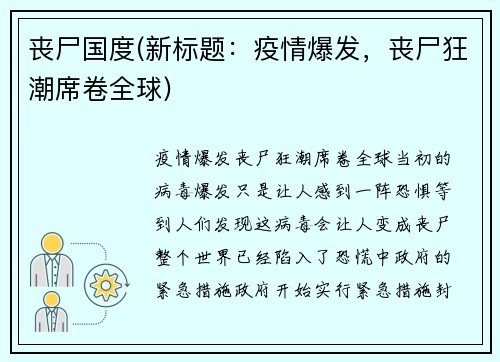 丧尸国度(新标题：疫情爆发，丧尸狂潮席卷全球)

疫情爆发丧尸狂潮席卷全球当初的病毒爆发只是让人感到一阵恐惧等到人们发现这病毒会让人变成丧尸整个世界已经陷入了恐慌中政府的紧急措施政府开始实行紧急措施封